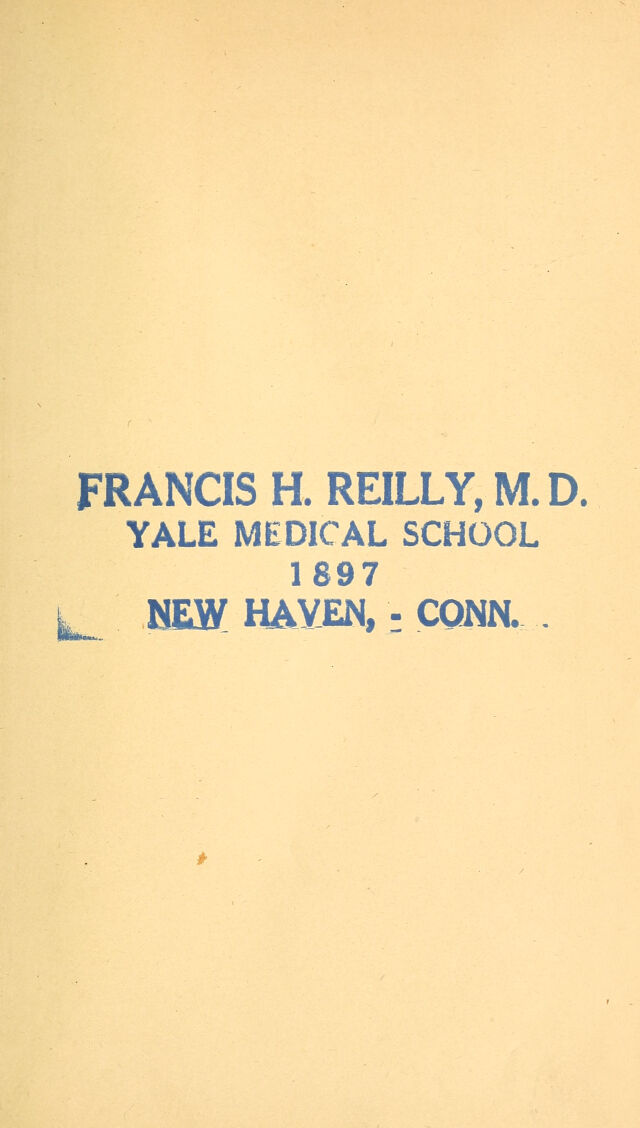 FRANCIS H. REILLY, M. D.
YALE MEDICAL SCHOOL
1897
NEW HAVEN, - CONN.